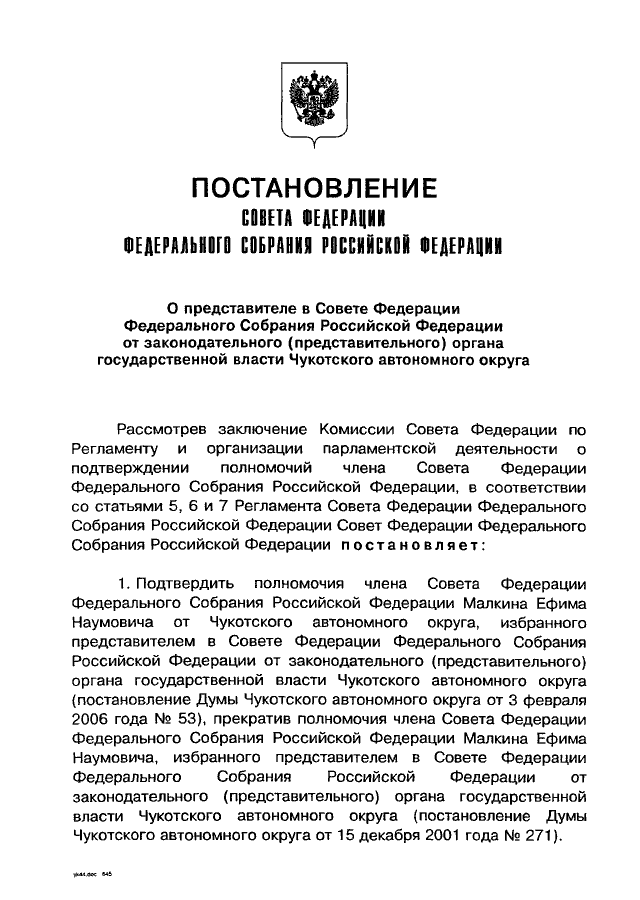 ПОСТАНОВЛЕНИЕ
СОВЕТА ФЕДЕРАЦИИ
ФЕДЕРАЛЬНОГО СОБРАНИЯ РОССИЙСКОЙ ФЕДЕРАЦИИ

О представителе в Совете Федерации Федерального Собрания Российской Федерации от законодательного (представительного) органа государственной власти Чукотского автономного округа

Рассмотрев заключение Комиссии Совета Федерации по Регламенту и организации парламентской деятельности о подтверждении полномочий члена Совета Федерации Федерального Собрания Российской Федерации, в соответствии со статьями 5, 6 и 7 Регламента Совета Федерации Федерального Собрания Российской Федерации Совет Федерации Федерального Собрания Российской Федерации постановляет:

1. Подтвердить полномочия члена Совета Федерации Федерального Собрания Российской Федерации Малкина Ефима Наумовича от Чукотского автономного округа, избранного представителем в Совете Федерации Федерального Собрания Российской Федерации от законодательного (представительного) органа государственной власти Чукотского автономного округа (постановление Думы Чукотского автономного округа от 3 февраля 2006 года № 53), прекратив полномочия члена Совета Федерации Федерального Собрания Российской Федерации Малкина Ефима Наумовича, избранного представителем в Совете Федерации Федерального Собрания Российской Федерации от законодательного (представительного) органа государственной власти Чукотского автономного округа (постановление Думы Чукотского автономного округа от 15 декабря 2001 года № 271).

yk44.doc 645